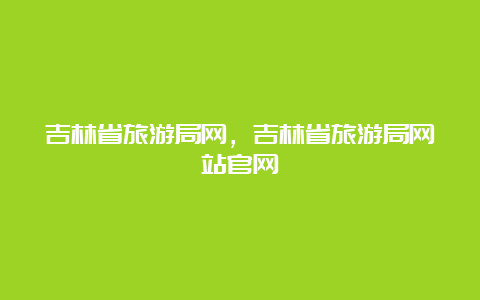 吉林省旅游局网，吉林省旅游局网站官网